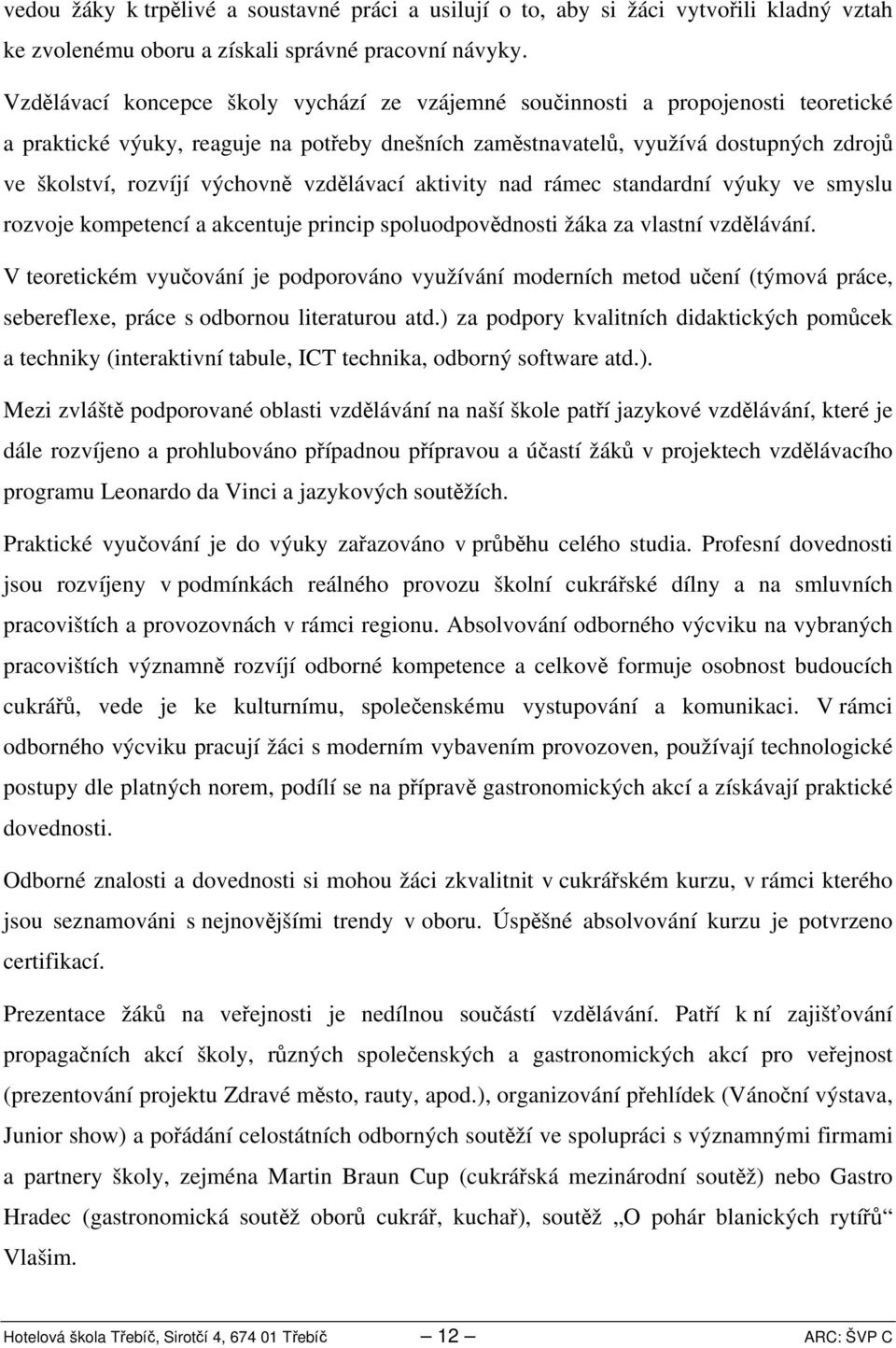 vedou žáky k trpělivé a soustavné práci a usilují o to, aby si žáci vytvořili kladný vztah ke zvolenému oboru a získali správné pracovní návyky.

Vzdělávací koncepce školy vychází ze vzájemné součinnosti a propojenosti teoretické a praktické výuky, reaguje na potřeby dnešních zaměstnavatelů, využívá dostupných zdrojů ve školství, rozvíjí výchovně vzdělávací aktivity nad rámec standardní výuky ve smyslu rozvoje kompetencí a akcentuje princip spoluodpovědnosti žáka za vlastní vzdělávání.

V teoretickém vyučování je podporováno využívání moderních metod učení (týmová práce, sebereflexe, práce s odbornou literaturou atd.) za podpory kvalitních didaktických pomůcek a techniky (interaktivní tabule, ICT technika, odborný software atd.).

Mezi zvláště podporované oblasti vzdělávání na naší škole patří jazykové vzdělávání, které je dále rozvíjeno a prohlubováno případnou přípravou a účastí žáků v projektech vzdělávacího programu Leonardo da Vinci a jazykových soutěžích.

Praktické vyučování je do výuky zařazováno v průběhu celého studia. Profesní dovednosti jsou rozvíjeny v podmínkách reálného provozu školní cukrářské dílny a na smluvních pracovištích a provozovnách v rámci regionu. Absolvování odborného výcviku na vybraných pracovištích významně rozvíjí odborné kompetence a celkově formuje osobnost budoucích cukrářů, vede je ke kulturnímu, společenskému vystupování a komunikaci. V rámci odborného výcviku pracují žáci s moderním vybavením provozoven, používají technologické postupy dle platných norem, podílí se na přípravě gastronomických akcí a získávají praktické dovednosti.

Odborné znalosti a dovednosti si mohou žáci zkvalitnit v cukrářském kurzu, v rámci kterého jsou seznamováni s nejnovějšími trendy v oboru. Úspěšné absolvování kurzu je potvrzeno certifikací.

Prezentace žáků na veřejnosti je nedílnou součástí vzdělávání. Patří k ní zajišťování propagačních akcí školy, různých společenských a gastronomických akcí pro veřejnost (prezentování projektu Zdravé město, rauty, apod.), organizování přehlídek (Vánoční výstava, Junior show) a pořádání celostátních odborných soutěží ve spolupráci s významnými firmami a partnery školy, zejména Martin Braun Cup (cukrářská mezinárodní soutěž) nebo Gastro Hradec (gastronomická soutěž oborů cukrář, kuchař), soutěž „O pohár blanických rytířů“ Vlašim.

Hotelová škola Třebíč, Sirotčí 4, 674 01 Třebíč — 12 — ARC: ŠVP C